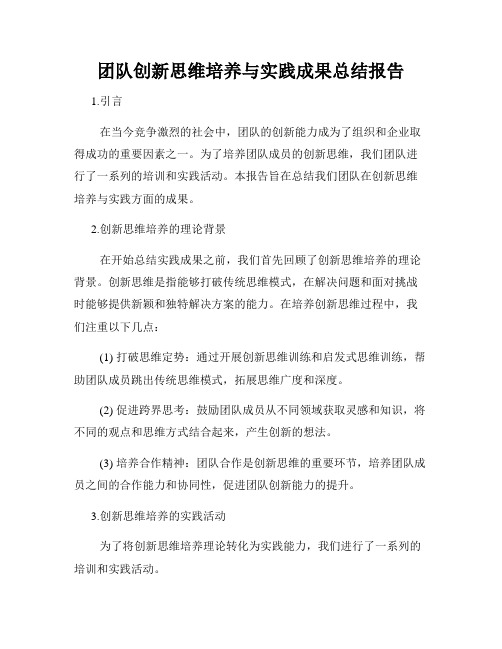 团队创新思维培养与实践成果总结报告

1.引言

在当今竞争激烈的社会中，团队的创新能力成为了组织和企业取得成功的重要因素之一。为了培养团队成员的创新思维，我们团队进行了一系列的培训和实践活动。本报告旨在总结我们团队在创新思维培养与实践方面的成果。

2.创新思维培养的理论背景

在开始总结实践成果之前，我们首先回顾了创新思维培养的理论背景。创新思维是指能够打破传统思维模式，在解决问题和面对挑战时能够提供新颖和独特解决方案的能力。在培养创新思维过程中，我们注重以下几点：

(1) 打破思维定势：通过开展创新思维训练和启发式思维训练，帮助团队成员跳出传统思维模式，拓展思维广度和深度。

(2) 促进跨界思考：鼓励团队成员从不同领域获取灵感和知识，将不同的观点和思维方式结合起来，产生创新的想法。

(3) 培养合作精神：团队合作是创新思维的重要环节，培养团队成员之间的合作能力和协同性，促进团队创新能力的提升。

3.创新思维培养的实践活动

为了将创新思维培养理论转化为实践能力，我们进行了一系列的培训和实践活动。